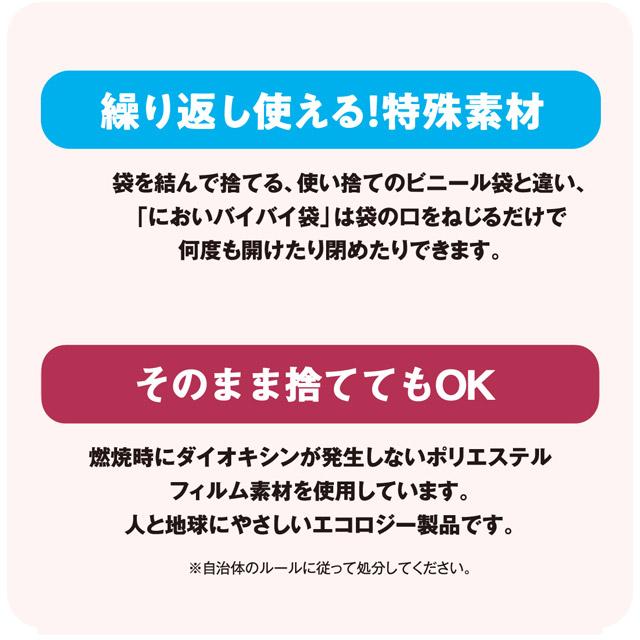 繰り返し使える!特殊素材

袋を結んで捨てる、使い捨てのビニール袋と違い、「においバイバイ袋」は袋の口をねじるだけで何度も開けたり閉めたりできます。

そのまま捨ててもOK

燃焼時にダイオキシンが発生しないポリエステルフィルム素材を使用しています。人と地球にやさしいエコロジー製品です。

※自治体のルールに従って処分してください。